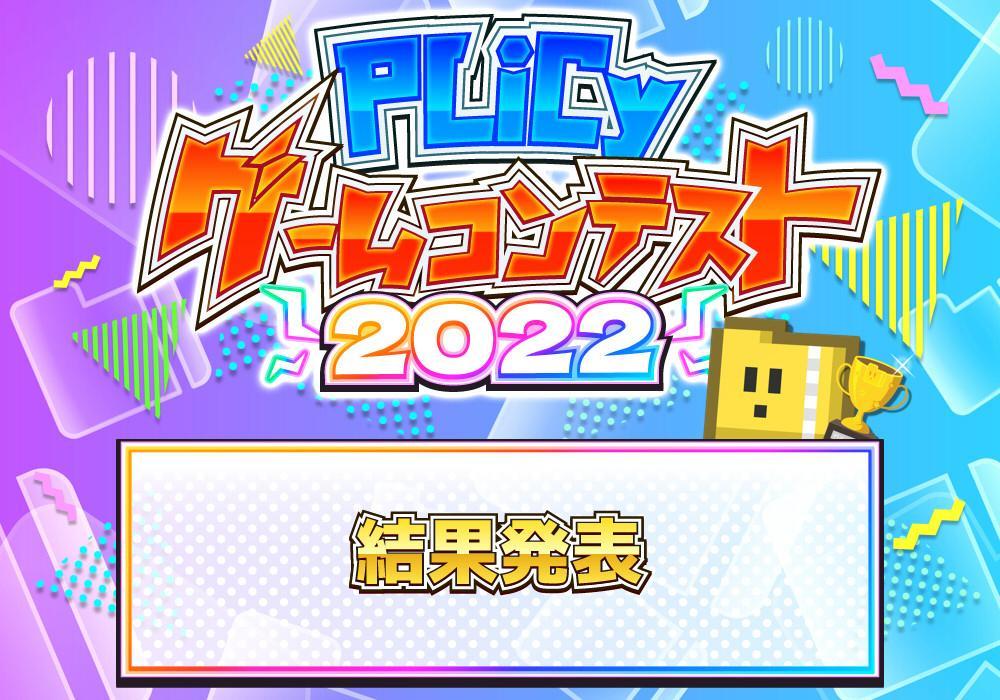 PLiCy
ゲームコンテスト
2022

結果発表